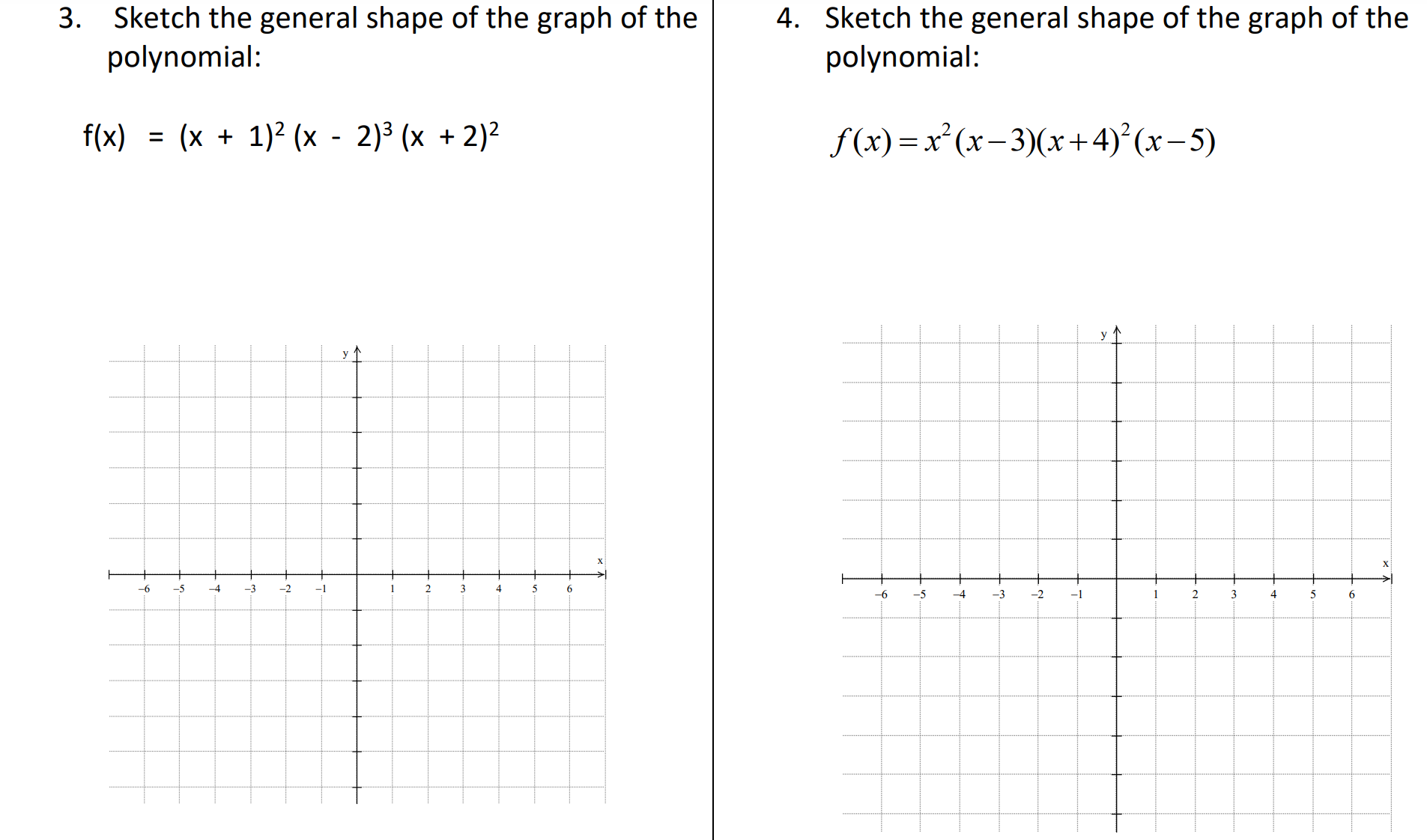 3. Sketch the general shape of the graph of the polynomial:

$f(x) = (x + 1)^2 (x - 2)^3 (x + 2)^2$

y

x

−6 −5 −4 −3 −2 −1 1 2 3 4 5 6

4. Sketch the general shape of the graph of the polynomial:

$f(x) = x^2(x-3)(x+4)^2(x-5)$

y

x

−6 −5 −4 −3 −2 −1 1 2 3 4 5 6